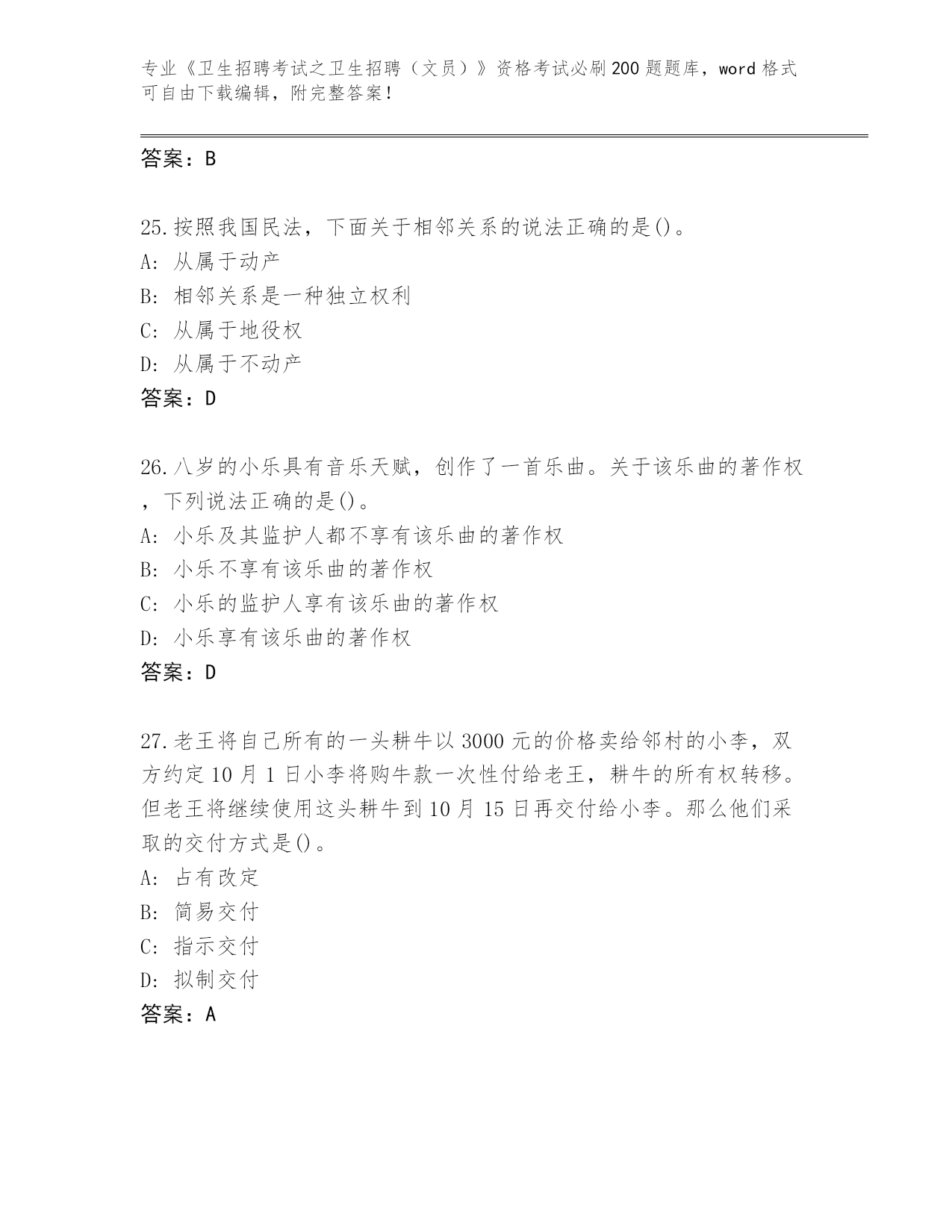 专业《卫生招聘考试之卫生招聘（文员）》资格考试必刷200题题库，word格式可自由下载编辑，附完整答案！

答案：B

25.按照我国民法，下面关于相邻关系的说法正确的是()。
A: 从属于动产
B: 相邻关系是一种独立权利
C: 从属于地役权
D: 从属于不动产
答案：D

26.八岁的小乐具有音乐天赋，创作了一首乐曲。关于该乐曲的著作权，下列说法正确的是()。
A: 小乐及其监护人都不享有该乐曲的著作权
B: 小乐不享有该乐曲的著作权
C: 小乐的监护人享有该乐曲的著作权
D: 小乐享有该乐曲的著作权
答案：D

27.老王将自己所有的一头耕牛以3000元的价格卖给邻村的小李，双方约定10月1日小李将购牛款一次性付给老王，耕牛的所有权转移。但老王将继续使用这头耕牛到10月15日再交付给小李。那么他们采取的交付方式是()。
A: 占有改定
B: 简易交付
C: 指示交付
D: 拟制交付
答案：A